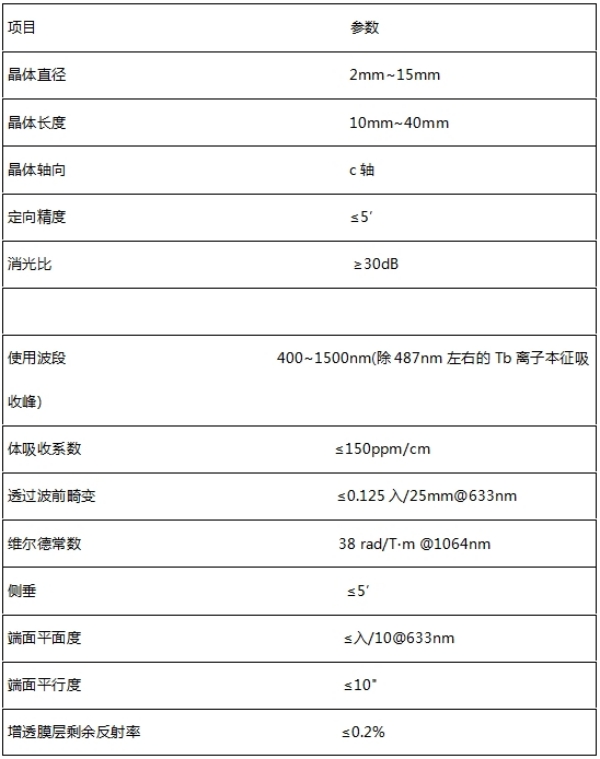 | 项目 | 参数 |
|---|---|
| 晶体直径 | 2mm~15mm |
| 晶体长度 | 10mm~40mm |
| 晶体轴向 | c 轴 |
| 定向精度 | ≤5′ |
| 消光比 | ≥30dB |
| | |
| 使用波段 | 400~1500nm(除 487nm 左右的 Tb 离子本征吸收峰) |
| 体吸收系数 | ≤150ppm/cm |
| 透过波前畸变 | ≤0.125 入/25mm@633nm |
| 维尔德常数 | 38 rad/T·m @1064nm |
| 侧垂 | ≤5′ |
| 端面平面度 | ≤入/10@633nm |
| 端面平行度 | ≤10" |
| 增透膜层剩余反射率 | ≤0.2% |